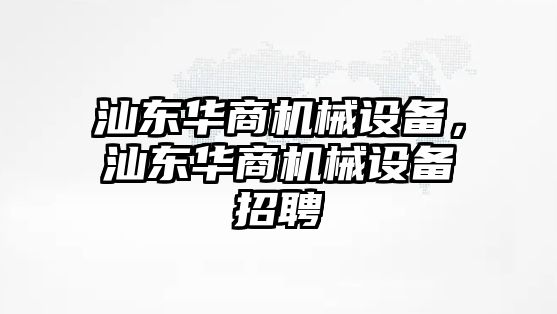 汕东华商机械设备，汕东华商机械设备招聘